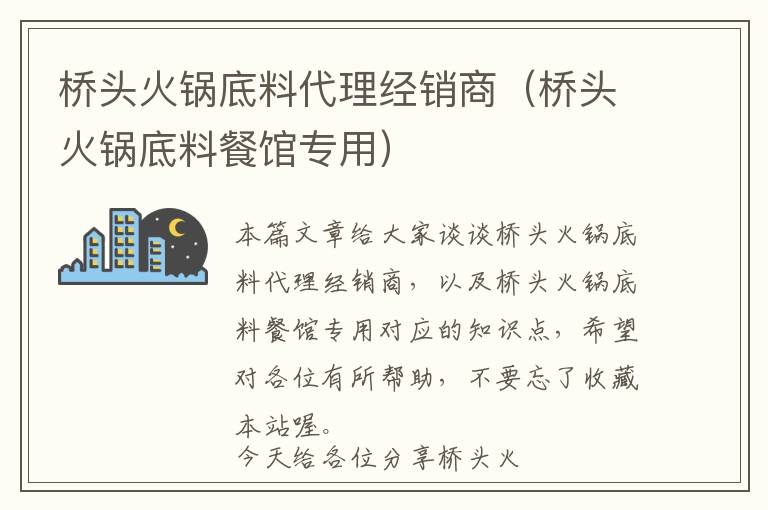 桥头火锅底料代理经销商（桥头火锅底料餐馆专用）

本篇文章给大家谈谈桥头火锅底料代理经销商，以及桥头火锅底料餐馆专用对应的知识点，希望对各位有所帮助，不要忘了收藏本站喔。

今天给各位分享桥头火